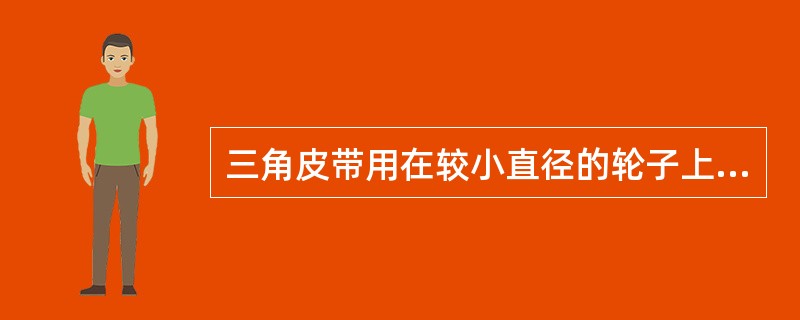 三角皮带用在较小直径的轮子上...